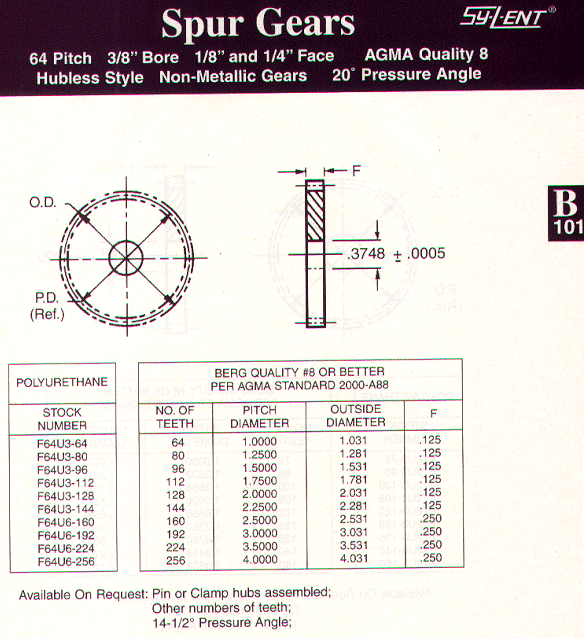 Spur Gears

SY-L-ENT®

64 Pitch 3/8" Bore 1/8" and 1/4" Face AGMA Quality 8
Hubless Style Non-Metallic Gears 20° Pressure Angle

B
101

O.D.

P.D.
(Ref.)

F

.3748 ± .0005

| POLYURETHANE | BERG QUALITY #8 OR BETTER PER AGMA STANDARD 2000-A88 | | | |
|---|---|---|---|---|
| STOCK NUMBER | NO. OF TEETH | PITCH DIAMETER | OUTSIDE DIAMETER | F |
| F64U3-64 | 64 | 1.0000 | 1.031 | .125 |
| F64U3-80 | 80 | 1.2500 | 1.281 | .125 |
| F64U3-96 | 96 | 1.5000 | 1.531 | .125 |
| F64U3-112 | 112 | 1.7500 | 1.781 | .125 |
| F64U3-128 | 128 | 2.0000 | 2.031 | .125 |
| F64U3-144 | 144 | 2.2500 | 2.281 | .125 |
| F64U6-160 | 160 | 2.5000 | 2.531 | .250 |
| F64U6-192 | 192 | 3.0000 | 3.031 | .250 |
| F64U6-224 | 224 | 3.5000 | 3.531 | .250 |
| F64U6-256 | 256 | 4.0000 | 4.031 | .250 |

Available On Request: Pin or Clamp hubs assembled;
Other numbers of teeth;
14-1/2° Pressure Angle;